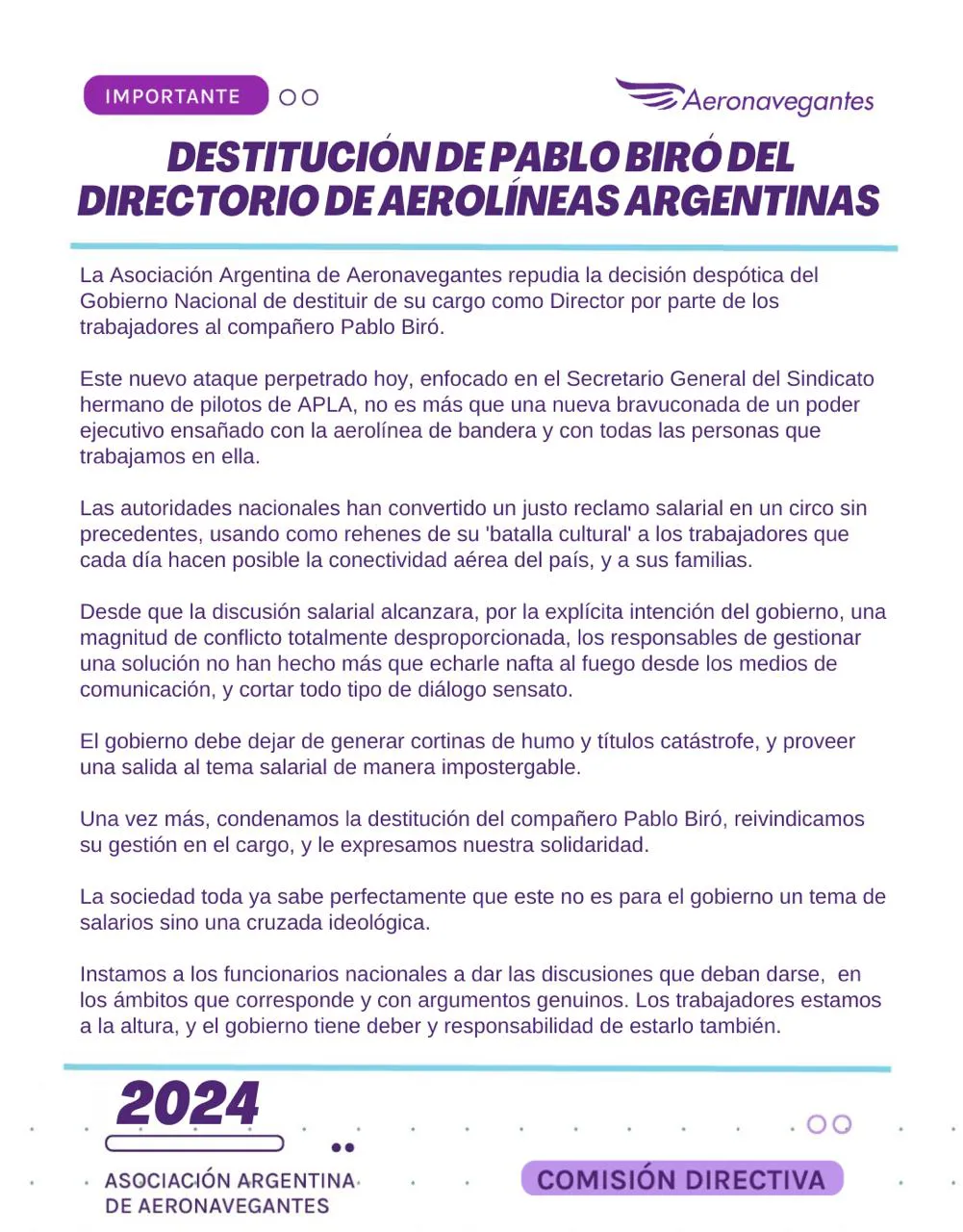 IMPORTANTE

Aeronavegantes

DESTITUCIÓN DE PABLO BIRÓ DEL DIRECTORIO DE AEROLÍNEAS ARGENTINAS

La Asociación Argentina de Aeronavegantes repudia la decisión despótica del Gobierno Nacional de destituir de su cargo como Director por parte de los trabajadores al compañero Pablo Biró.

Este nuevo ataque perpetrado hoy, enfocado en el Secretario General del Sindicato hermano de pilotos de APLA, no es más que una nueva bravuconada de un poder ejecutivo ensañado con la aerolínea de bandera y con todas las personas que trabajamos en ella.

Las autoridades nacionales han convertido un justo reclamo salarial en un circo sin precedentes, usando como rehenes de su 'batalla cultural' a los trabajadores que cada día hacen posible la conectividad aérea del país, y a sus familias.

Desde que la discusión salarial alcanzara, por la explícita intención del gobierno, una magnitud de conflicto totalmente desproporcionada, los responsables de gestionar una solución no han hecho más que echarle nafta al fuego desde los medios de comunicación, y cortar todo tipo de diálogo sensato.

El gobierno debe dejar de generar cortinas de humo y títulos catástrofe, y proveer una salida al tema salarial de manera impostergable.

Una vez más, condenamos la destitución del compañero Pablo Biró, reivindicamos su gestión en el cargo, y le expresamos nuestra solidaridad.

La sociedad toda ya sabe perfectamente que este no es para el gobierno un tema de salarios sino una cruzada ideológica.

Instamos a los funcionarios nacionales a dar las discusiones que deban darse, en los ámbitos que corresponde y con argumentos genuinos. Los trabajadores estamos a la altura, y el gobierno tiene deber y responsabilidad de estarlo también.

2024

ASOCIACIÓN ARGENTINA DE AERONAVEGANTES

COMISIÓN DIRECTIVA